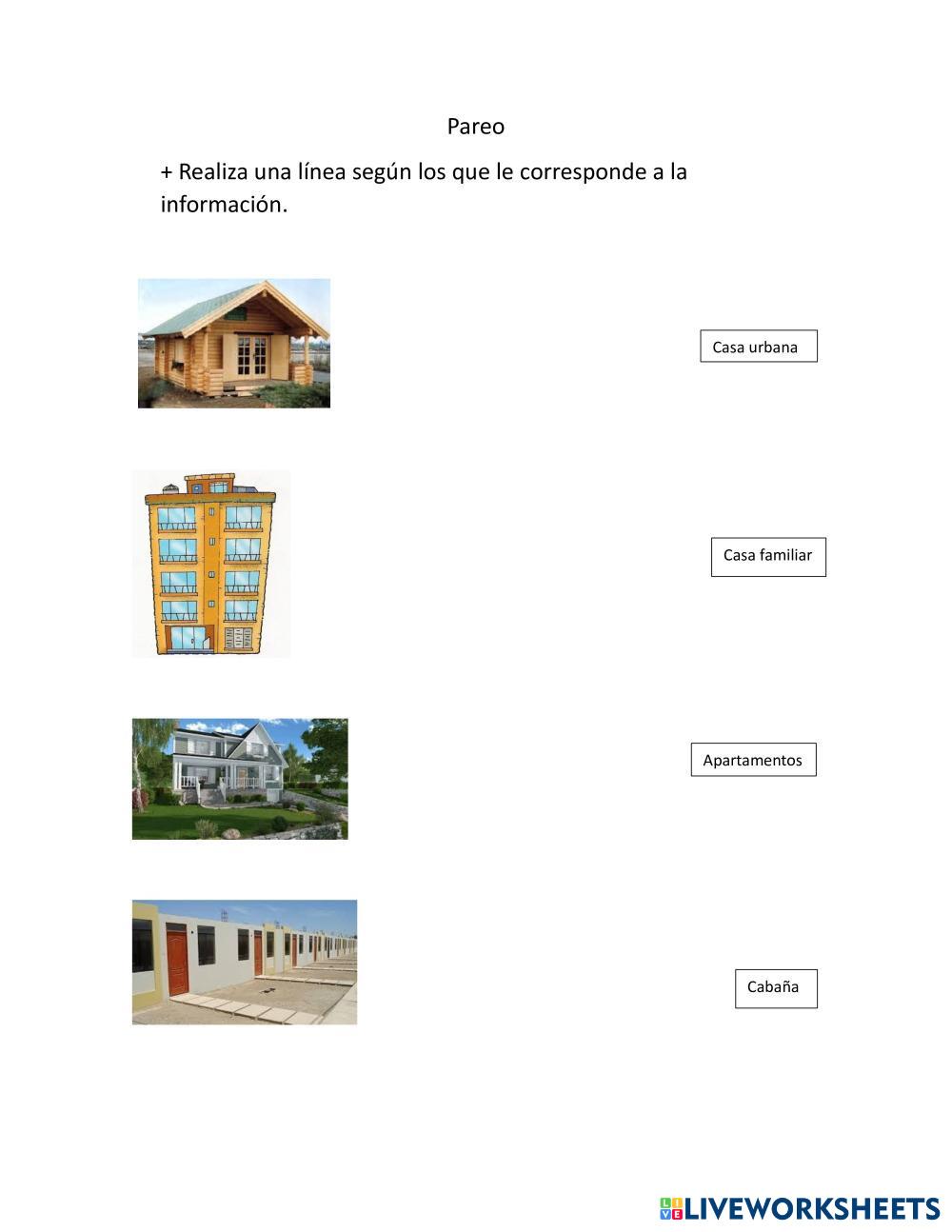 Pareo

+ Realiza una línea según los que le corresponde a la información.

Casa urbana

Casa familiar

Apartamentos

Cabaña

LIVEWORKSHEETS